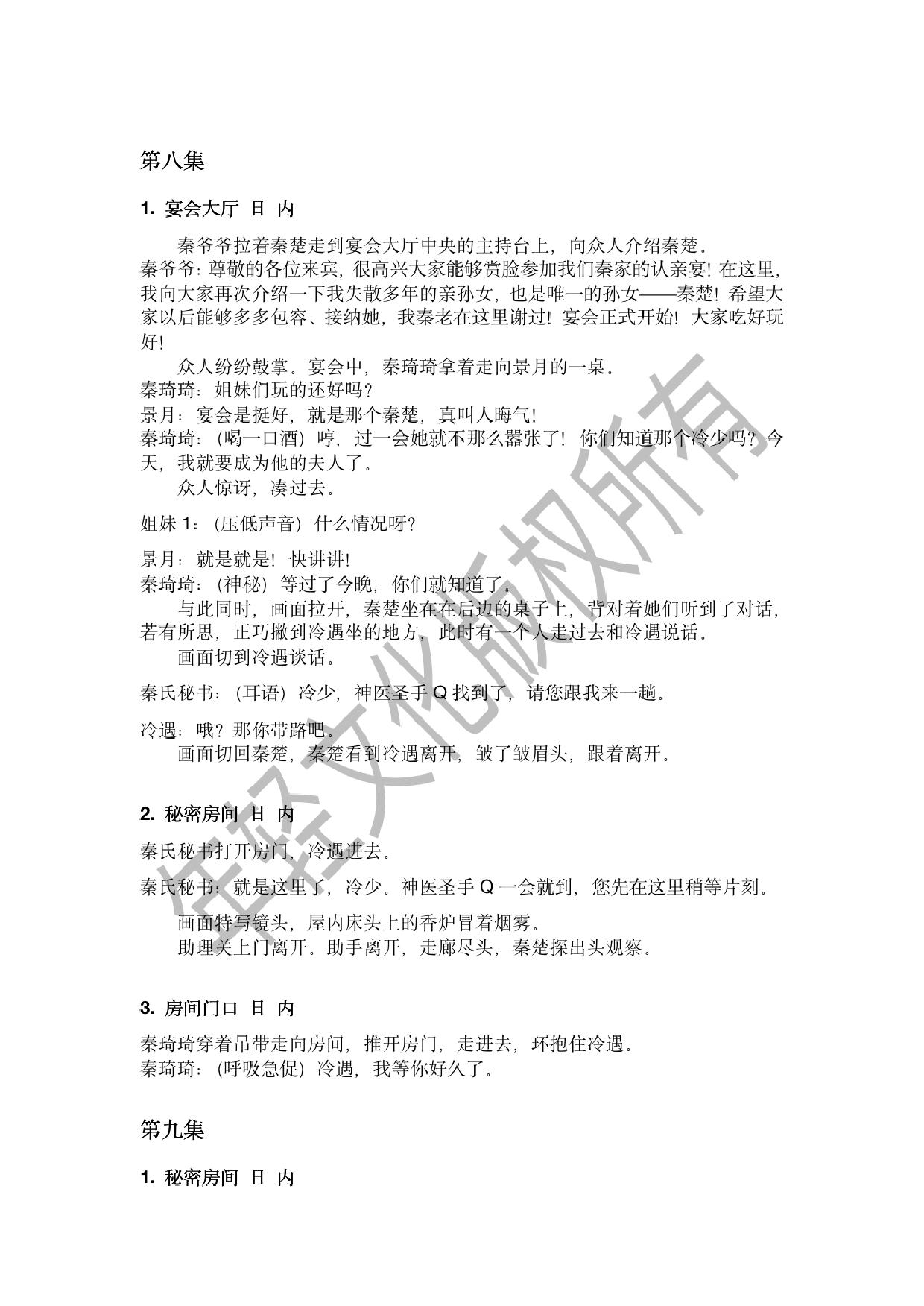 第八集

1. 宴会大厅 日 内

秦爷爷拉着秦楚走到宴会大厅中央的主持台上，向众人介绍秦楚。

秦爷爷：尊敬的各位来宾，很高兴大家能够赏脸参加我们秦家的认亲宴！在这里，我向大家再次介绍一下我失散多年的亲孙女，也是唯一的孙女——秦楚！希望大家以后能够多多包容、接纳她，我秦老在这里谢过！宴会正式开始！大家吃好玩好！

众人纷纷鼓掌。宴会中，秦琦琦拿着走向景月的一桌。

秦琦琦：姐妹们玩的还好吗？

景月：宴会是挺好，就是那个秦楚，真叫人晦气！

秦琦琦：（喝一口酒）哼，过一会她就不那么嚣张了！你们知道那个冷少吗？今天，我就要成为他的夫人了。

众人惊讶，凑过去。

姐妹 1：（压低声音）什么情况呀？

景月：就是就是！快讲讲！

秦琦琦：（神秘）等过了今晚，你们就知道了。

与此同时，画面拉开，秦楚坐在在后边的桌子上，背对着她们听到了对话，若有所思，正巧撇到冷遇坐的地方，此时有一个人走过去和冷遇说话。

画面切到冷遇谈话。

秦氏秘书：（耳语）冷少，神医圣手 Q 找到了，请您跟我来一趟。

冷遇：哦？那你带路吧。

画面切回秦楚，秦楚看到冷遇离开，皱了皱眉头，跟着离开。

2. 秘密房间 日 内

秦氏秘书打开房门，冷遇进去。

秦氏秘书：就是这里了，冷少。神医圣手 Q 一会就到，您先在这里稍等片刻。

画面特写镜头，屋内床头上的香炉冒着烟雾。

助理关上门离开。助手离开，走廊尽头，秦楚探出头观察。

3. 房间门口 日 内

秦琦琦穿着吊带走向房间，推开房门，走进去，环抱住冷遇。

秦琦琦：（呼吸急促）冷遇，我等你好久了。

第九集

1. 秘密房间 日 内

年轻文化版权所有